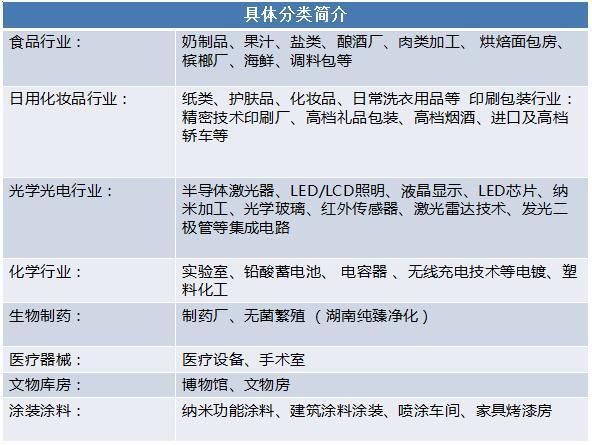 | 具体分类简介 | |
|---|---|
| 食品行业： | 奶制品、果汁、盐类、酿酒厂、肉类加工、 烘焙面包房、槟榔厂、海鲜、调料包等 |
| 日用化妆品行业： | 纸类、护肤品、化妆品、日常洗衣用品等 印刷包装行业：精密技术印刷厂、高档礼品包装、高档烟酒、进口及高档轿车等 |
| 光学光电行业： | 半导体激光器、LED/LCD照明、液晶显示、LED芯片、纳米加工、光学玻璃、红外传感器、激光雷达技术、发光二极管等集成电路 |
| 化学行业： | 实验室、铅酸蓄电池、 电容器 、无线充电技术等电镀、塑料化工 |
| 生物制药： | 制药厂、无菌繁殖 （湖南纯臻净化） |
| 医疗器械： | 医疗设备、手术室 |
| 文物库房： | 博物馆、文物房 |
| 涂装涂料： | 纳米功能涂料、建筑涂料涂装、喷涂车间、家具烤漆房 |